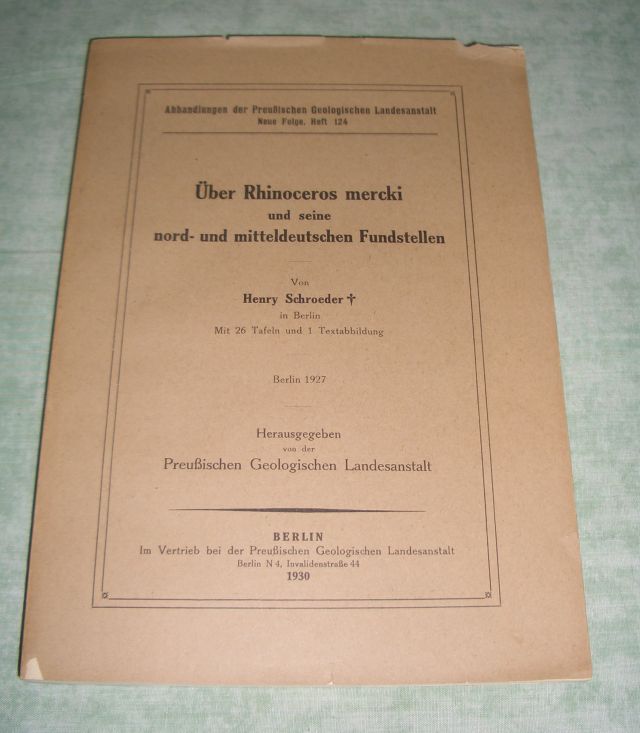 Abhandlungen der Preußischen Geologischen Landesanstalt
Neue Folge, Heft 124

Über Rhinoceros mercki
und seine
nord- und mitteldeutschen Fundstellen

Von
Henry Schroeder †
in Berlin
Mit 26 Tafeln und 1 Textabbildung

Berlin 1927

Herausgegeben
von der
Preußischen Geologischen Landesanstalt

BERLIN
Im Vertrieb bei der Preußischen Geologischen Landesanstalt
Berlin N 4, Invalidenstraße 44
1930